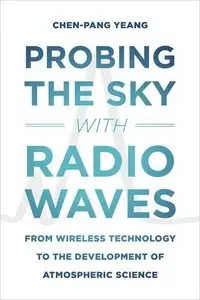 CHEN-PANG YEANG

PROBING THE SKY

WITH

RADIO WAVES

FROM WIRELESS TECHNOLOGY TO THE DEVELOPMENT OF ATMOSPHERIC SCIENCE